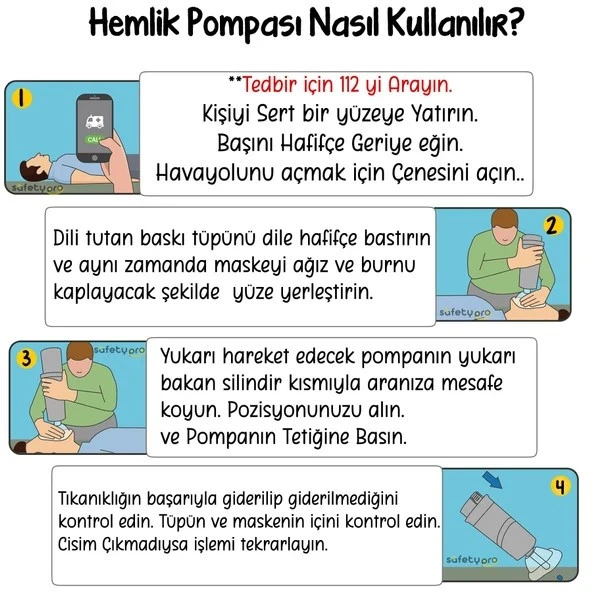 Hemlik Pompası Nasıl Kullanılır?

1

CALL

safetypro

**Tedbir için 112 yi Arayın.
Kişiyi Sert bir yüzeye Yatırın.
Başını Hafifçe Geriye eğin.
Havayolunu açmak için Çenesini açın..

Dili tutan baskı tüpünü dile hafifçe bastırın ve aynı zamanda maskeyi ağız ve burnu kaplayacak şekilde yüze yerleştirin.

2

safetypro

3

safetypro

Yukarı hareket edecek pompanın yukarı bakan silindir kısmıyla aranıza mesafe koyun. Pozisyonunuzu alın.
ve Pompanın Tetiğine Basın.

Tıkanıklığın başarıyla giderilip giderilmediğini kontrol edin. Tüpün ve maskenin içini kontrol edin.
Cisim Çıkmadıysa işlemi tekrarlayın.

4

safetypro